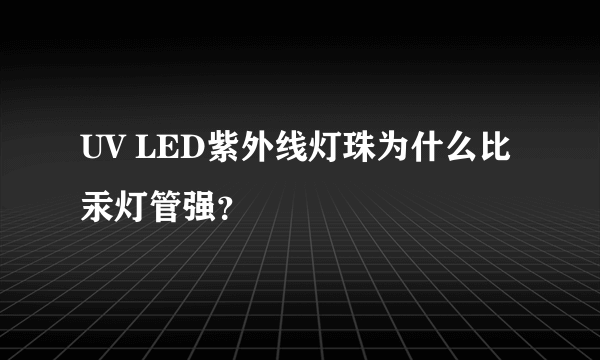 UV LED紫外线灯珠为什么比汞灯管强?